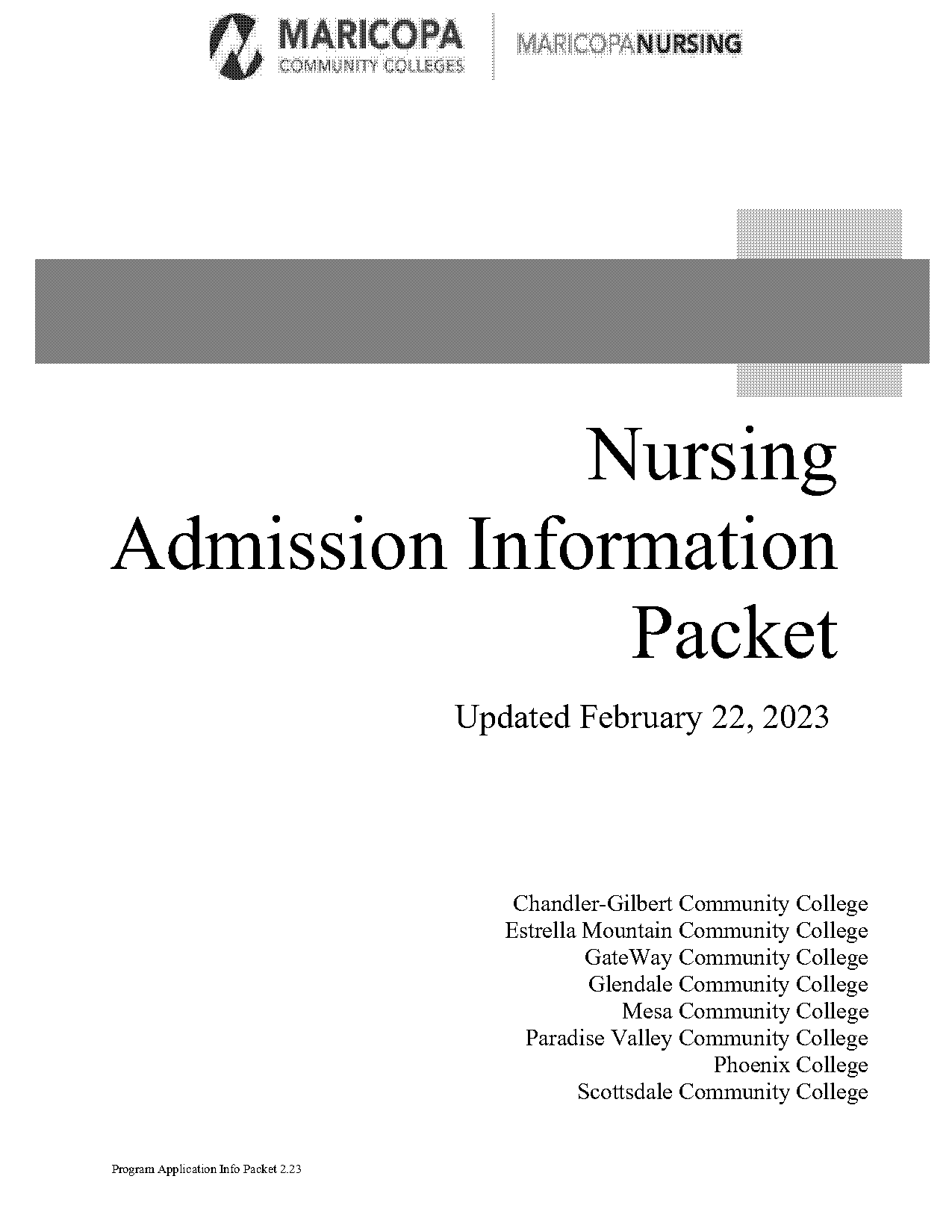 MARICOPA
COMMUNITY COLLEGES

MARICOPANURSING

Nursing
Admission Information
Packet

Updated February 22, 2023

Chandler-Gilbert Community College
Estrella Mountain Community College
GateWay Community College
Glendale Community College
Mesa Community College
Paradise Valley Community College
Phoenix College
Scottsdale Community College

Program Application Info Packet 2.23